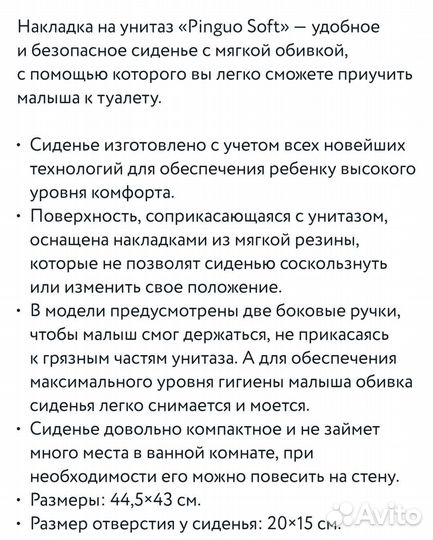 Накладка на унитаз «Pinguo Soft» — удобное и безопасное сиденье с мягкой обивкой, с помощью которого вы легко сможете приучить малыша к туалету.

• Сиденье изготовлено с учетом всех новейших технологий для обеспечения ребенку высокого уровня комфорта.
• Поверхность, соприкасающаяся с унитазом, оснащена накладками из мягкой резины, которые не позволят сиденью соскользнуть или изменить свое положение.
• В модели предусмотрены две боковые ручки, чтобы малыш смог держаться, не прикасаясь к грязным частям унитаза. А для обеспечения максимального уровня гигиены малыша обивка сиденья легко снимается и моется.
• Сиденье довольно компактное и не займет много места в ванной комнате, при необходимости его можно повесить на стену.
• Размеры: 44,5×43 см.
• Размер отверстия у сиденья: 20×15 см.

Avito